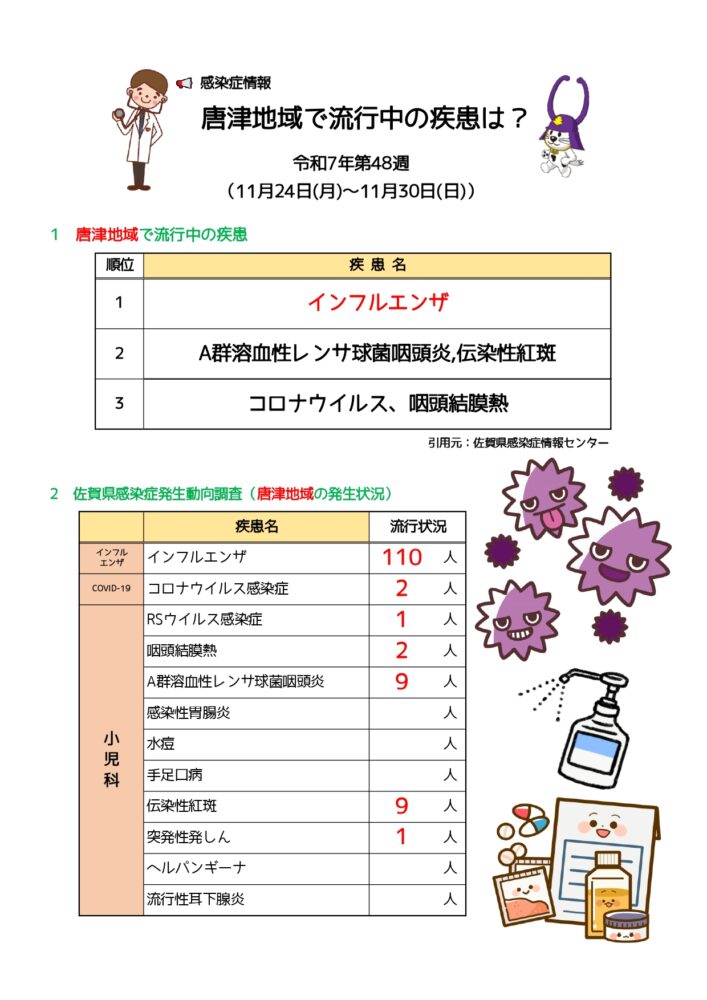 感染症情報

唐津地域で流行中の疾患は？

令和7年第48週
（11月24日(月)～11月30日(日)）

1　唐津地域で流行中の疾患

| 順位 | 疾 患 名 |
|---|---|
| 1 | インフルエンザ |
| 2 | A群溶血性レンサ球菌咽頭炎,伝染性紅斑 |
| 3 | コロナウイルス、咽頭結膜熱 |

引用元：佐賀県感染症情報センター

2　佐賀県感染症発生動向調査（唐津地域の発生状況）

| | 疾患名 | 流行状況 |
|---|---|---|
| インフルエンザ | インフルエンザ | 110 人 |
| COVID-19 | コロナウイルス感染症 | 2 人 |
| 小児科 | RSウイルス感染症 | 1 人 |
| | 咽頭結膜熱 | 2 人 |
| | A群溶血性レンサ球菌咽頭炎 | 9 人 |
| | 感染性胃腸炎 | 人 |
| | 水痘 | 人 |
| | 手足口病 | 人 |
| | 伝染性紅斑 | 9 人 |
| | 突発性発しん | 1 人 |
| | ヘルパンギーナ | 人 |
| | 流行性耳下腺炎 | 人 |